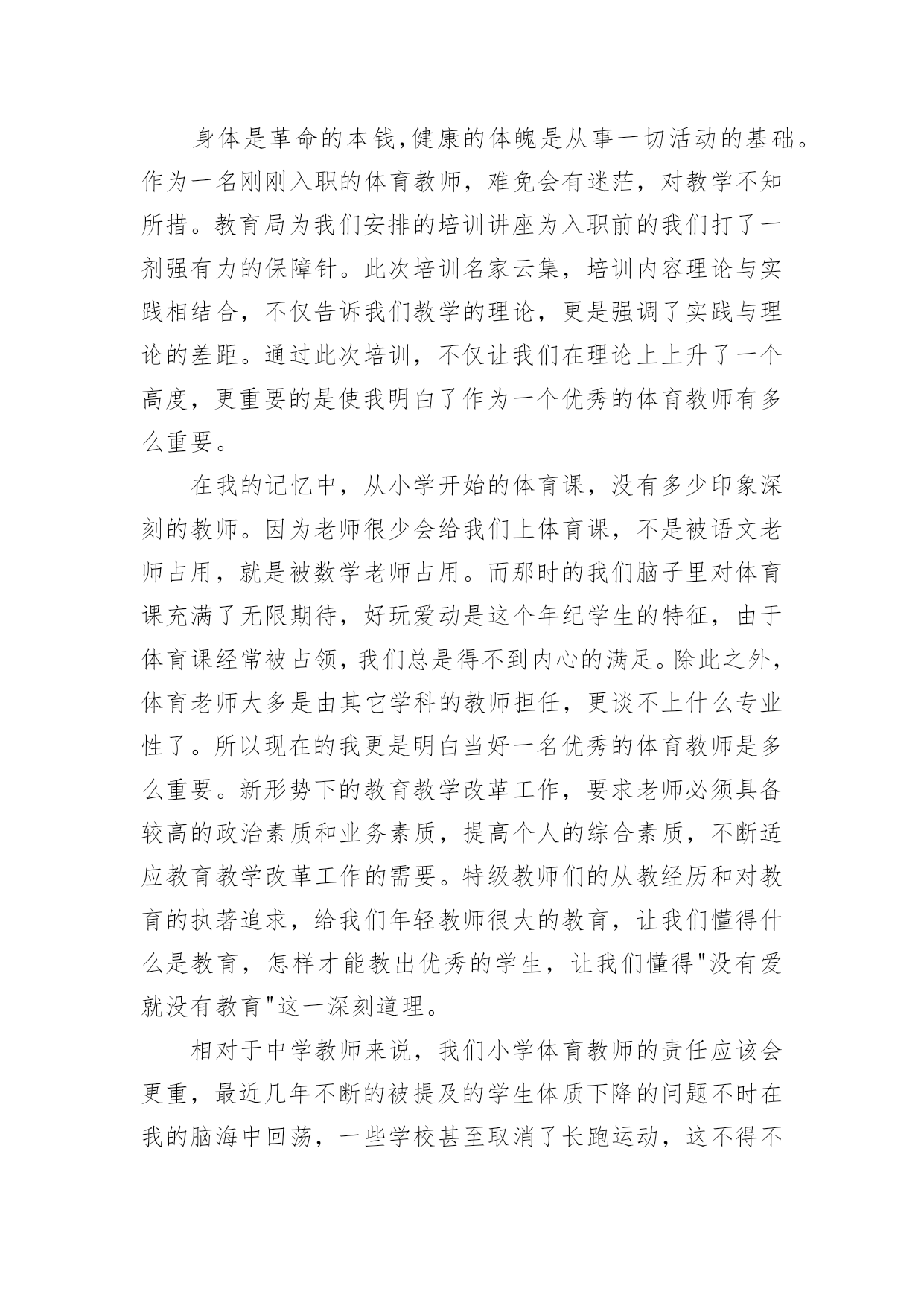 身体是革命的本钱,健康的体魄是从事一切活动的基础。作为一名刚刚入职的体育教师，难免会有迷茫，对教学不知所措。教育局为我们安排的培训讲座为入职前的我们打了一剂强有力的保障针。此次培训名家云集，培训内容理论与实践相结合，不仅告诉我们教学的理论，更是强调了实践与理论的差距。通过此次培训，不仅让我们在理论上上升了一个高度，更重要的是使我明白了作为一个优秀的体育教师有多么重要。

在我的记忆中，从小学开始的体育课，没有多少印象深刻的教师。因为老师很少会给我们上体育课，不是被语文老师占用，就是被数学老师占用。而那时的我们脑子里对体育课充满了无限期待，好玩爱动是这个年纪学生的特征，由于体育课经常被占领,我们总是得不到内心的满足。除此之外，体育老师大多是由其它学科的教师担任，更谈不上什么专业性了。所以现在的我更是明白当好一名优秀的体育教师是多么重要。新形势下的教育教学改革工作，要求老师必须具备较高的政治素质和业务素质，提高个人的综合素质，不断适应教育教学改革工作的需要。特级教师们的从教经历和对教育的执著追求，给我们年轻教师很大的教育，让我们懂得什么是教育，怎样才能教出优秀的学生，让我们懂得"没有爱就没有教育"这一深刻道理。

相对于中学教师来说，我们小学体育教师的责任应该会更重，最近几年不断的被提及的学生体质下降的问题不时在我的脑海中回荡，一些学校甚至取消了长跑运动，这不得不